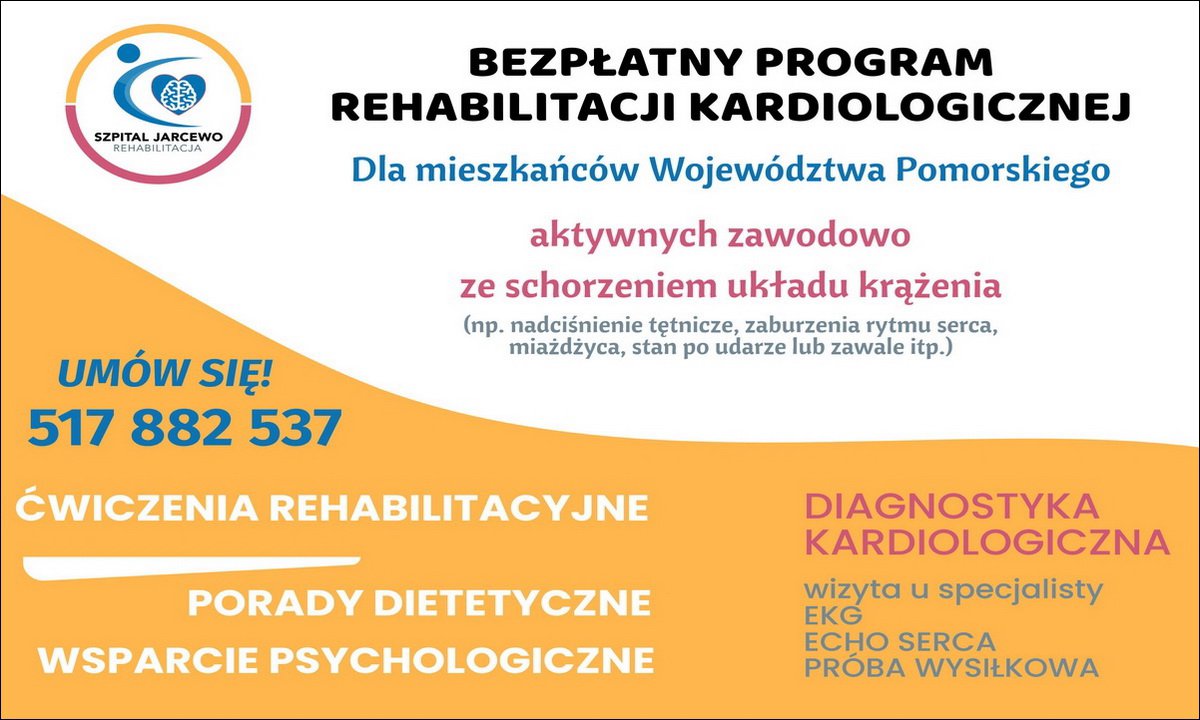 SZPITAL JARCEWO
REHABILITACJA

BEZPŁATNY PROGRAM
REHABILITACJI KARDIOLOGICZNEJ

Dla mieszkańców Województwa Pomorskiego

aktywnych zawodowo
ze schorzeniem układu krążenia

(np. nadciśnienie tętnicze, zaburzenia rytmu serca, miażdżyca, stan po udarze lub zawale itp.)

UMÓW SIĘ!
517 882 537

ĆWICZENIA REHABILITACYJNE

PORADY DIETETYCZNE

WSPARCIE PSYCHOLOGICZNE

DIAGNOSTYKA
KARDIOLOGICZNA

wizyta u specjalisty
EKG
ECHO SERCA
PRÓBA WYSIŁKOWA